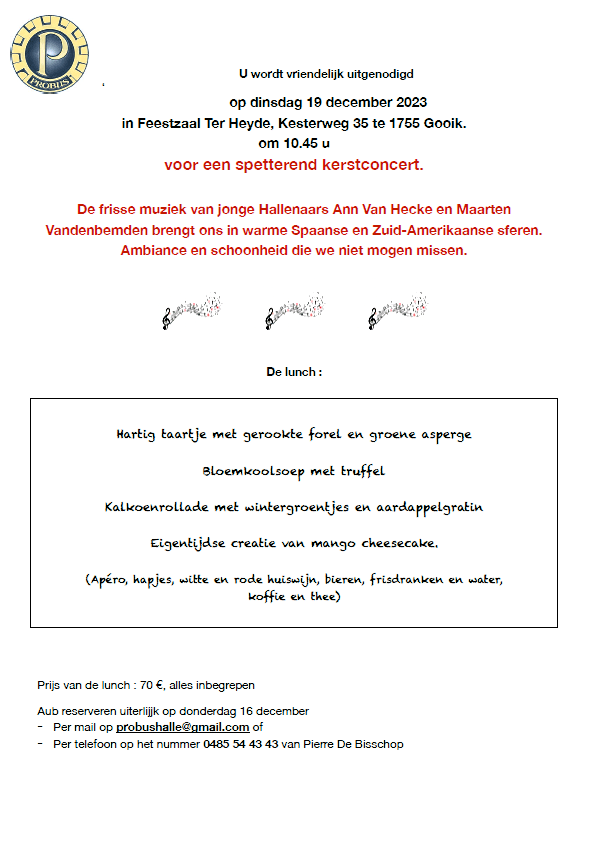 P
PROBUS

U wordt vriendelijk uitgenodigd

op dinsdag 19 december 2023
in Feestzaal Ter Heyde, Kesterweg 35 te 1755 Gooik.
om 10.45 u
voor een spetterend kerstconcert.

De frisse muziek van jonge Hallenaars Ann Van Hecke en Maarten Vandenbemden brengt ons in warme Spaanse en Zuid-Amerikaanse sferen. Ambiance en schoonheid die we niet mogen missen.

De lunch :

Hartig taartje met gerookte forel en groene asperge

Bloemkoolsoep met truffel

Kalkoenrollade met wintergroentjes en aardappelgratin

Eigentijdse creatie van mango cheesecake.

(Apéro, hapjes, witte en rode huiswijn, bieren, frisdranken en water, koffie en thee)

Prijs van de lunch : 70 €, alles inbegrepen

Aub reserveren uiterlijk op donderdag 16 december
- Per mail op probushalle@gmail.com of
- Per telefoon op het nummer 0485 54 43 43 van Pierre De Bisschop